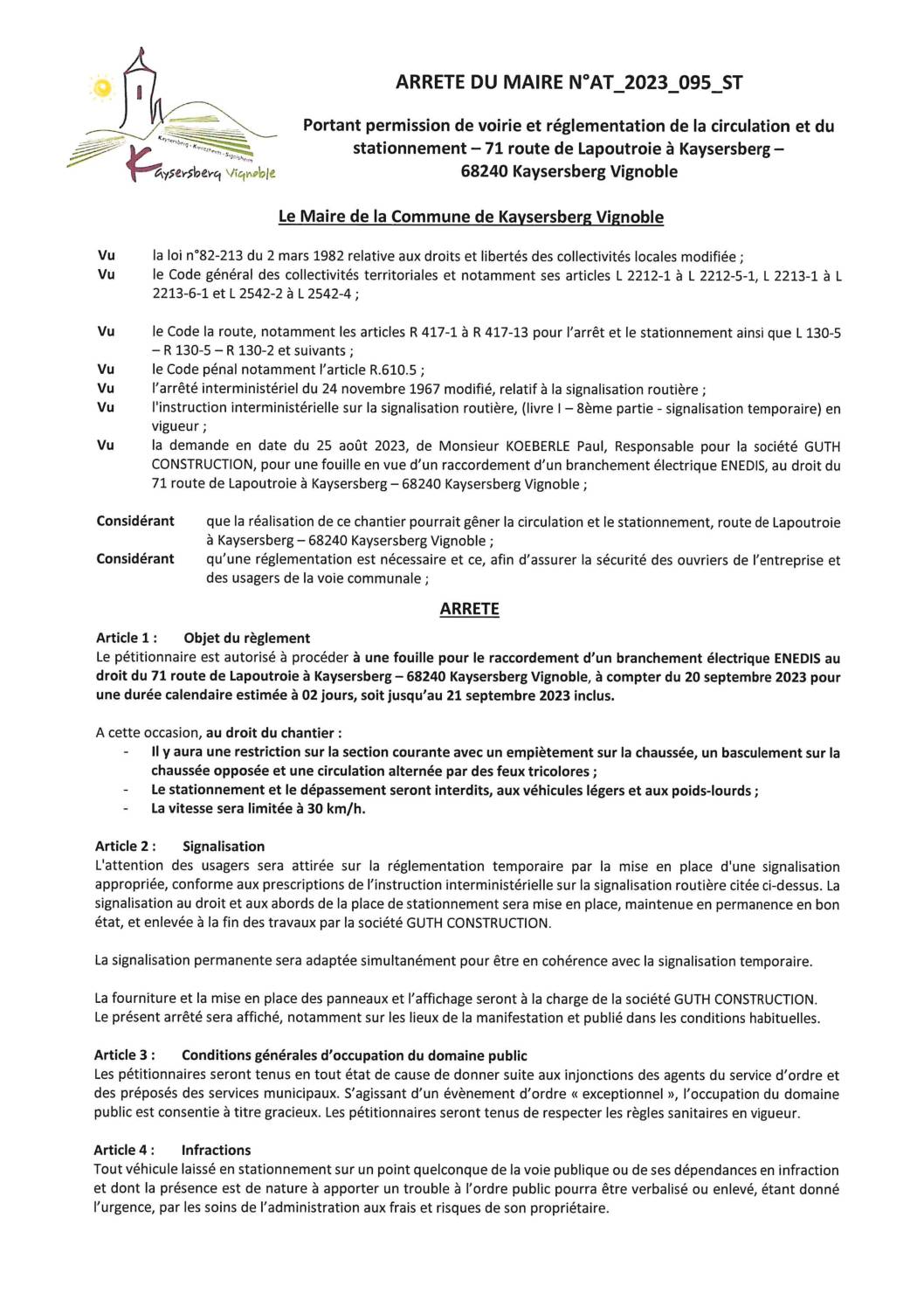 Kaysersberg · Kientzheim · Sigolsheim
Kaysersberg Vignoble

ARRETE DU MAIRE N°AT_2023_095_ST

Portant permission de voirie et réglementation de la circulation et du stationnement – 71 route de Lapoutroie à Kaysersberg – 68240 Kaysersberg Vignoble

Le Maire de la Commune de Kaysersberg Vignoble

Vu la loi n°82-213 du 2 mars 1982 relative aux droits et libertés des collectivités locales modifiée ;
Vu le Code général des collectivités territoriales et notamment ses articles L 2212-1 à L 2212-5-1, L 2213-1 à L 2213-6-1 et L 2542-2 à L 2542-4 ;

Vu le Code la route, notamment les articles R 417-1 à R 417-13 pour l'arrêt et le stationnement ainsi que L 130-5 – R 130-5 – R 130-2 et suivants ;
Vu le Code pénal notamment l'article R.610.5 ;
Vu l'arrêté interministériel du 24 novembre 1967 modifié, relatif à la signalisation routière ;
Vu l'instruction interministérielle sur la signalisation routière, (livre I – 8ème partie - signalisation temporaire) en vigueur ;
Vu la demande en date du 25 août 2023, de Monsieur KOEBERLE Paul, Responsable pour la société GUTH CONSTRUCTION, pour une fouille en vue d'un raccordement d'un branchement électrique ENEDIS, au droit du 71 route de Lapoutroie à Kaysersberg – 68240 Kaysersberg Vignoble ;

Considérant que la réalisation de ce chantier pourrait gêner la circulation et le stationnement, route de Lapoutroie à Kaysersberg – 68240 Kaysersberg Vignoble ;
Considérant qu'une réglementation est nécessaire et ce, afin d'assurer la sécurité des ouvriers de l'entreprise et des usagers de la voie communale ;

ARRETE

Article 1 : Objet du règlement
Le pétitionnaire est autorisé à procéder à une fouille pour le raccordement d'un branchement électrique ENEDIS au droit du 71 route de Lapoutroie à Kaysersberg – 68240 Kaysersberg Vignoble, à compter du 20 septembre 2023 pour une durée calendaire estimée à 02 jours, soit jusqu'au 21 septembre 2023 inclus.

A cette occasion, au droit du chantier :
- Il y aura une restriction sur la section courante avec un empiètement sur la chaussée, un basculement sur la chaussée opposée et une circulation alternée par des feux tricolores ;
- Le stationnement et le dépassement seront interdits, aux véhicules légers et aux poids-lourds ;
- La vitesse sera limitée à 30 km/h.

Article 2 : Signalisation
L'attention des usagers sera attirée sur la réglementation temporaire par la mise en place d'une signalisation appropriée, conforme aux prescriptions de l'instruction interministérielle sur la signalisation routière citée ci-dessus. La signalisation au droit et aux abords de la place de stationnement sera mise en place, maintenue en permanence en bon état, et enlevée à la fin des travaux par la société GUTH CONSTRUCTION.

La signalisation permanente sera adaptée simultanément pour être en cohérence avec la signalisation temporaire.

La fourniture et la mise en place des panneaux et l'affichage seront à la charge de la société GUTH CONSTRUCTION.
Le présent arrêté sera affiché, notamment sur les lieux de la manifestation et publié dans les conditions habituelles.

Article 3 : Conditions générales d'occupation du domaine public
Les pétitionnaires seront tenus en tout état de cause de donner suite aux injonctions des agents du service d'ordre et des préposés des services municipaux. S'agissant d'un évènement d'ordre « exceptionnel », l'occupation du domaine public est consentie à titre gracieux. Les pétitionnaires seront tenus de respecter les règles sanitaires en vigueur.

Article 4 : Infractions
Tout véhicule laissé en stationnement sur un point quelconque de la voie publique ou de ses dépendances en infraction et dont la présence est de nature à apporter un trouble à l'ordre public pourra être verbalisé ou enlevé, étant donné l'urgence, par les soins de l'administration aux frais et risques de son propriétaire.